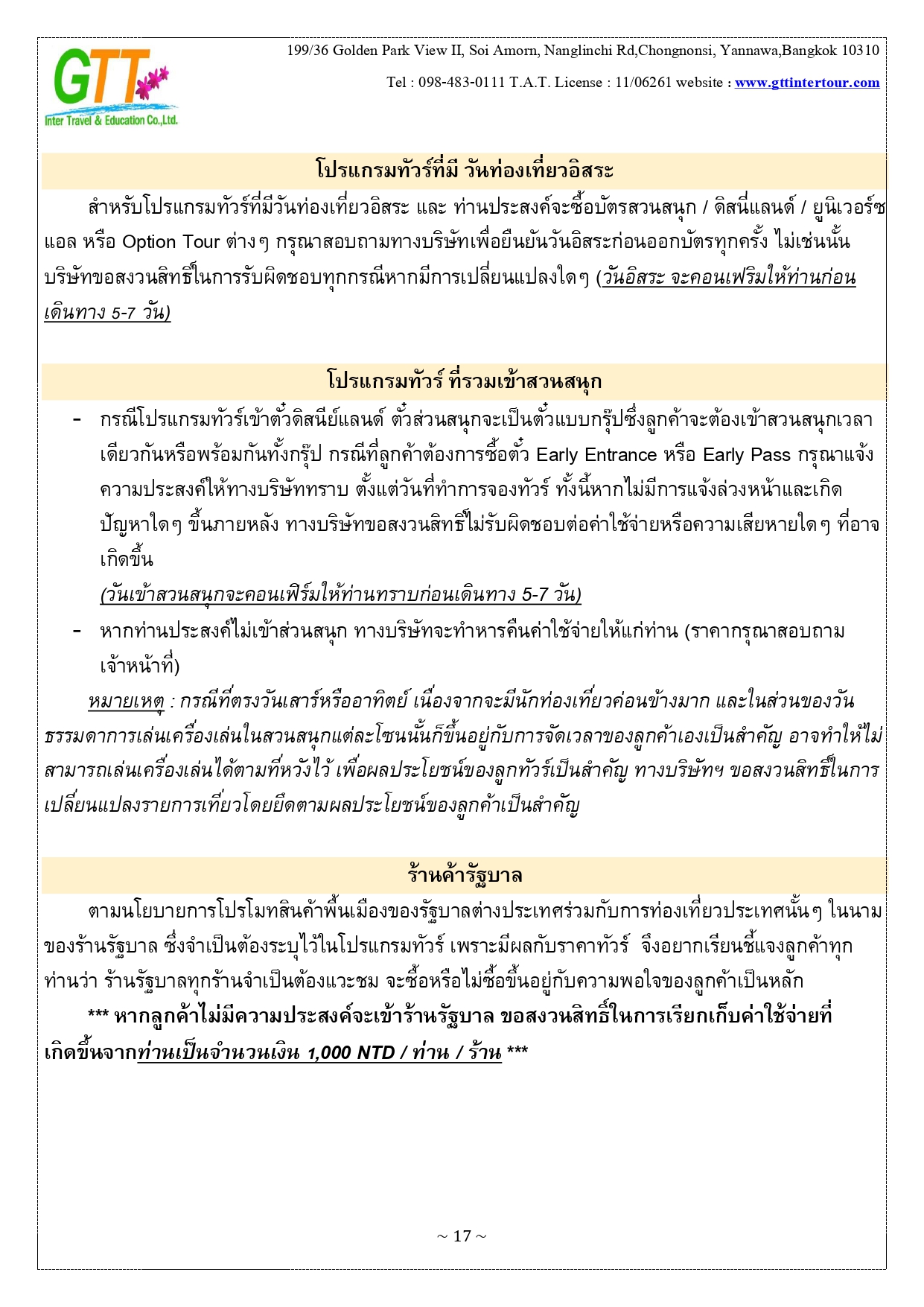 GTT
Inter Travel & Education Co.,Ltd.

199/36 Golden Park View II, Soi Amorn, Nanglinchi Rd,Chongnonsi, Yannawa,Bangkok 10310

Tel : 098-483-0111 T.A.T. License : 11/06261 website : www.gttintertour.com

โปรแกรมทัวร์ที่มี วันท่องเที่ยวอิสระ

สำหรับโปรแกรมทัวร์ที่มีวันท่องเที่ยวอิสระ และ ท่านประสงค์จะซื้อบัตรสวนสนุก / ดิสนี่แลนด์ / ยูนิเวอร์ซแอล หรือ Option Tour ต่างๆ กรุณาสอบถามทางบริษัทเพื่อยืนยันวันอิสระก่อนออกบัตรทุกครั้ง ไม่เช่นนั้นบริษัทขอสงวนสิทธิ์ในการรับผิดชอบทุกกรณีหากมีการเปลี่ยนแปลงใดๆ (วันอิสระ จะคอนเฟริมให้ท่านก่อนเดินทาง 5-7 วัน)

โปรแกรมทัวร์ ที่รวมเข้าสวนสนุก

- กรณีโปรแกรมทัวร์เข้าตั๋วดิสนีย์แลนด์ ตั๋วส่วนสนุกจะเป็นตั๋วแบบกรุ๊ปซึ่งลูกค้าจะต้องเข้าสวนสนุกเวลาเดียวกันหรือพร้อมกันทั้งกรุ๊ป กรณีที่ลูกค้าต้องการซื้อตั๋ว Early Entrance หรือ Early Pass กรุณาแจ้งความประสงค์ให้ทางบริษัททราบ ตั้งแต่วันที่ทำการจองทัวร์ ทั้งนี้หากไม่มีการแจ้งล่วงหน้าและเกิดปัญหาใดๆ ขึ้นภายหลัง ทางบริษัทขอสงวนสิทธิ์ไม่รับผิดชอบต่อค่าใช้จ่ายหรือความเสียหายใดๆ ที่อาจเกิดขึ้น
(วันเข้าสวนสนุกจะคอนเฟิร์มให้ท่านทราบก่อนเดินทาง 5-7 วัน)
- หากท่านประสงค์ไม่เข้าส่วนสนุก ทางบริษัทจะทำหารคืนค่าใช้จ่ายให้แก่ท่าน (ราคากรุณาสอบถามเจ้าหน้าที่)

หมายเหตุ : กรณีที่ตรงวันเสาร์หรืออาทิตย์ เนื่องจากจะมีนักท่องเที่ยวค่อนข้างมาก และในส่วนของวันธรรมดาการเล่นเครื่องเล่นในสวนสนุกแต่ละโซนนั้นก็ขึ้นอยู่กับการจัดเวลาของลูกค้าเองเป็นสำคัญ อาจทำให้ไม่สามารถเล่นเครื่องเล่นได้ตามที่หวังไว้ เพื่อผลประโยชน์ของลูกทัวร์เป็นสำคัญ ทางบริษัทฯ ขอสงวนสิทธิ์ในการเปลี่ยนแปลงรายการเที่ยวโดยยึดตามผลประโยชน์ของลูกค้าเป็นสำคัญ

ร้านค้ารัฐบาล

ตามนโยบายการโปรโมทสินค้าพื้นเมืองของรัฐบาลต่างประเทศร่วมกับการท่องเที่ยวประเทศนั้นๆ ในนามของร้านรัฐบาล ซึ่งจำเป็นต้องระบุไว้ในโปรแกรมทัวร์ เพราะมีผลกับราคาทัวร์ จึงอยากเรียนชี้แจงลูกค้าทุกท่านว่า ร้านรัฐบาลทุกร้านจำเป็นต้องแวะชม จะซื้อหรือไม่ซื้อขึ้นอยู่กับความพอใจของลูกค้าเป็นหลัก

*** หากลูกค้าไม่มีความประสงค์จะเข้าร้านรัฐบาล ขอสงวนสิทธิ์ในการเรียกเก็บค่าใช้จ่ายที่เกิดขึ้นจากท่านเป็นจำนวนเงิน 1,000 NTD / ท่าน / ร้าน ***

~ 17 ~